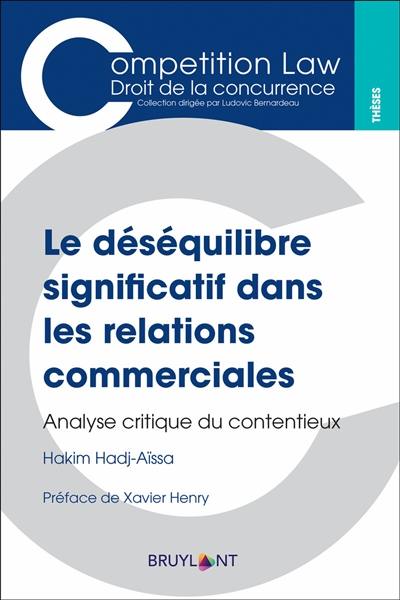 Competition Law
Droit de la concurrence
Collection dirigée par Ludovic Bernardeau

THÈSES

Le déséquilibre significatif dans les relations commerciales

Analyse critique du contentieux

Hakim Hadj-Aïssa

Préface de Xavier Henry

BRUYLANT